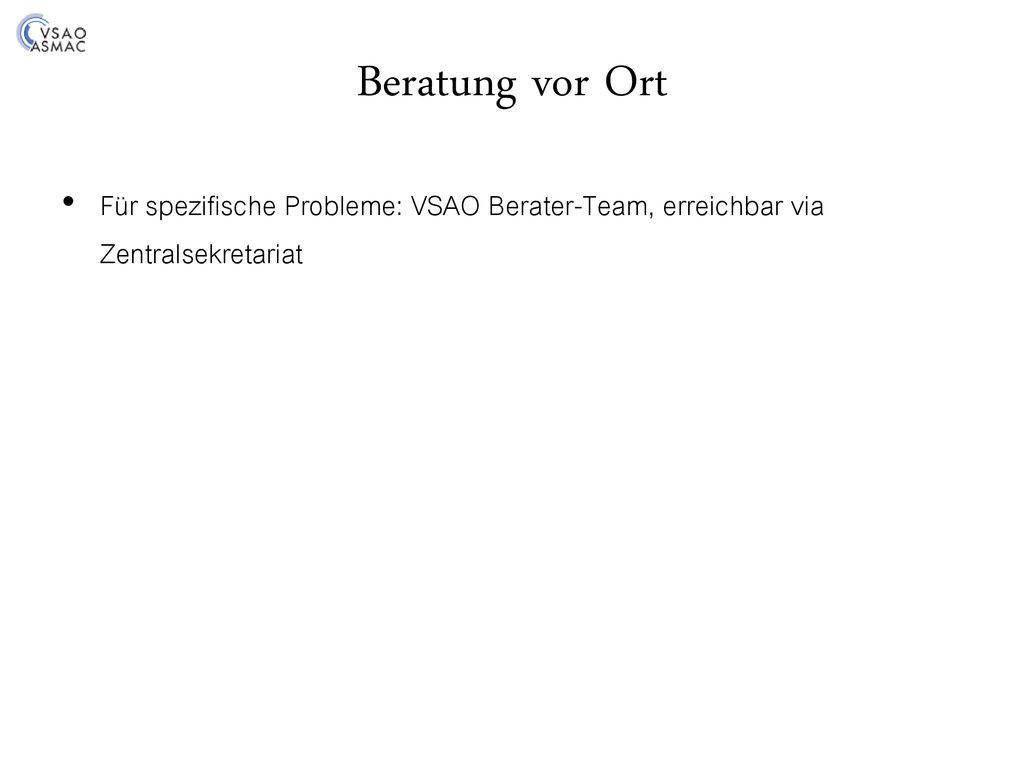 VSAO
ASMAC

Beratung vor Ort

• Für spezifische Probleme: VSAO Berater-Team, erreichbar via Zentralsekretariat